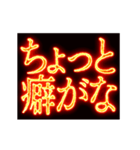 ちょっと
癖がな